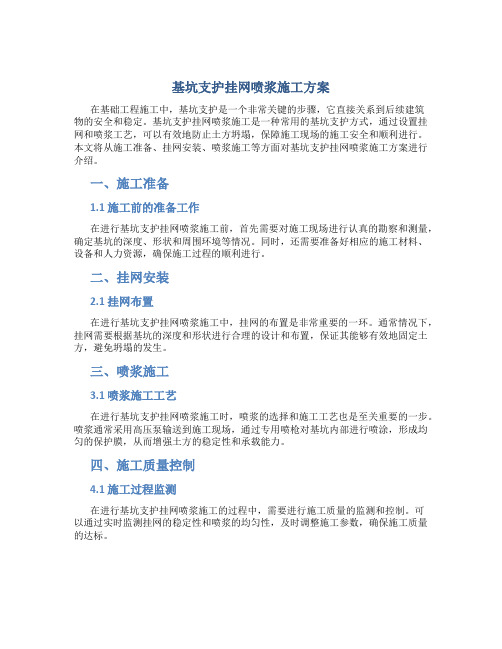 基坑支护挂网喷浆施工方案

在基础工程施工中，基坑支护是一个非常关键的步骤，它直接关系到后续建筑物的安全和稳定。基坑支护挂网喷浆施工是一种常用的基坑支护方式，通过设置挂网和喷浆工艺，可以有效地防止土方坍塌，保障施工现场的施工安全和顺利进行。本文将从施工准备、挂网安装、喷浆施工等方面对基坑支护挂网喷浆施工方案进行介绍。

一、施工准备

1.1 施工前的准备工作

在进行基坑支护挂网喷浆施工前，首先需要对施工现场进行认真的勘察和测量，确定基坑的深度、形状和周围环境等情况。同时，还需要准备好相应的施工材料、设备和人力资源，确保施工过程的顺利进行。

二、挂网安装

2.1 挂网布置

在进行基坑支护挂网喷浆施工中，挂网的布置是非常重要的一环。通常情况下，挂网需要根据基坑的深度和形状进行合理的设计和布置，保证其能够有效地固定土方，避免坍塌的发生。

三、喷浆施工

3.1 喷浆施工工艺

在进行基坑支护挂网喷浆施工时，喷浆的选择和施工工艺也是至关重要的一步。喷浆通常采用高压泵输送到施工现场，通过专用喷枪对基坑内部进行喷涂，形成均匀的保护膜，从而增强土方的稳定性和承载能力。

四、施工质量控制

4.1 施工过程监测

在进行基坑支护挂网喷浆施工的过程中，需要进行施工质量的监测和控制。可以通过实时监测挂网的稳定性和喷浆的均匀性，及时调整施工参数，确保施工质量的达标。